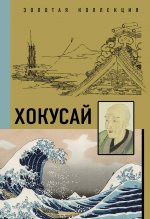 ЗОЛОТАЯ КОЛЛЕКЦИЯ

ХОКУСАЙ